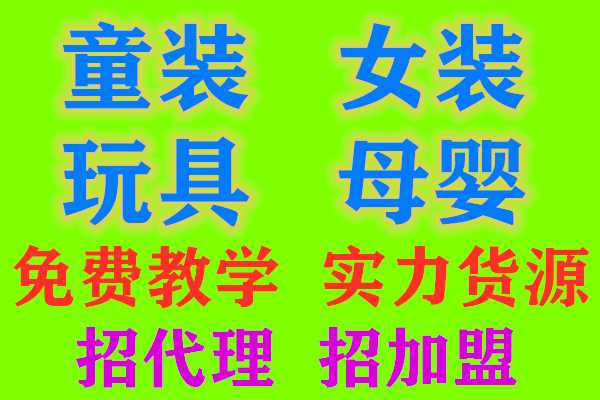 童装 女装
玩具 母婴
免费教学 实力货源
招代理 招加盟